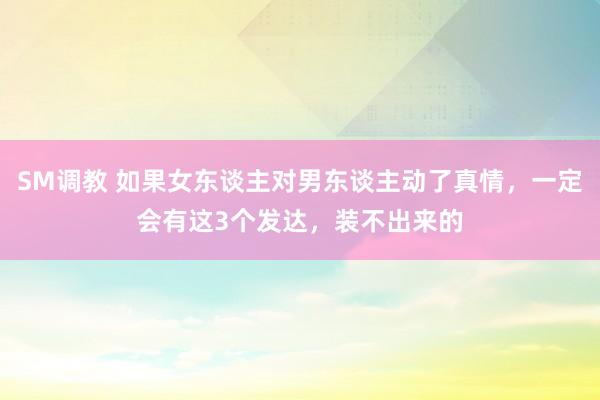 SM调教 如果女东谈主对男东谈主动了真情，一定会有这3个发达，装不出来的